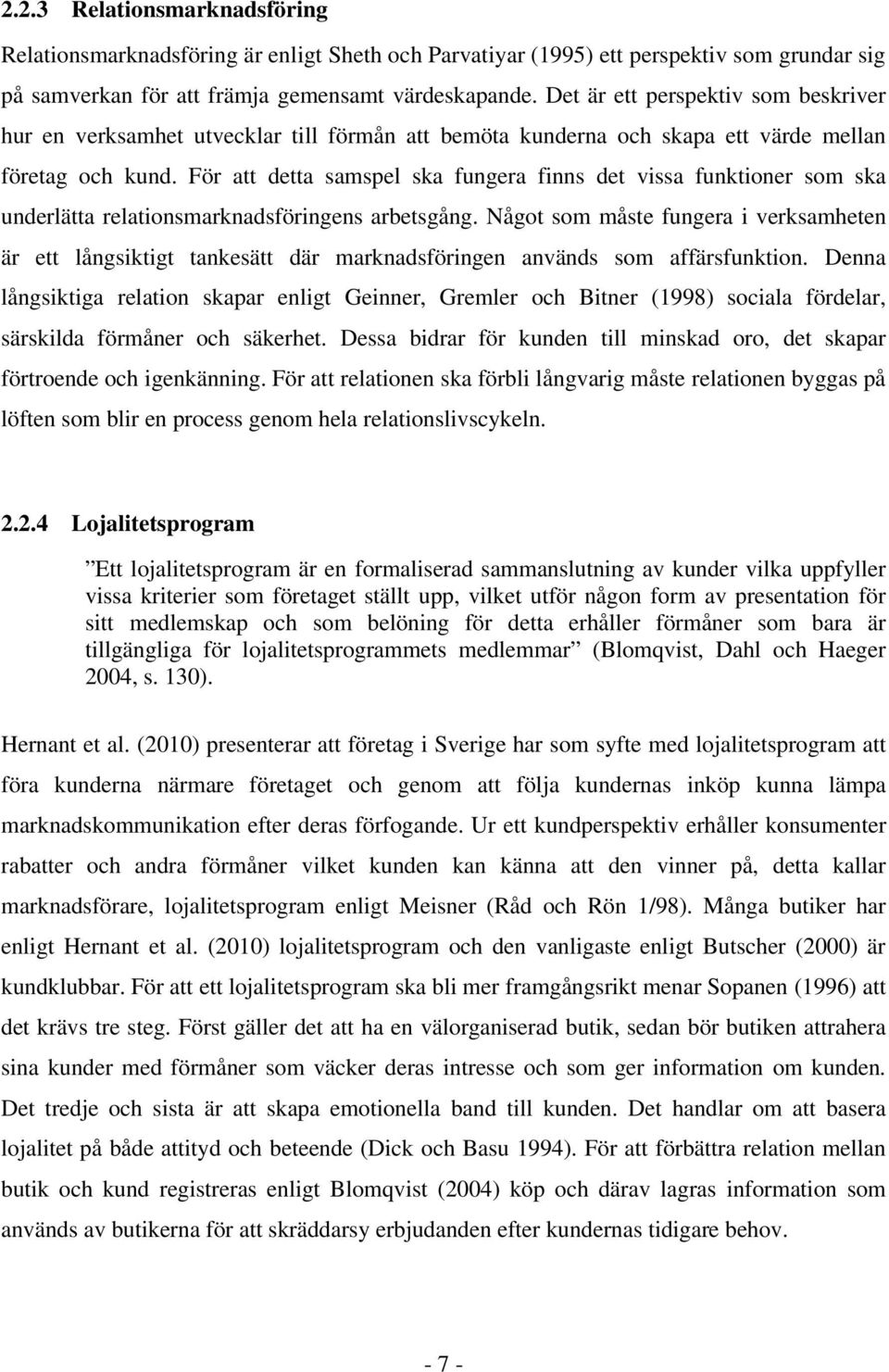 2.2.3 Relationsmarknadsföring

Relationsmarknadsföring är enligt Sheth och Parvatiyar (1995) ett perspektiv som grundar sig på samverkan för att främja gemensamt värdeskapande. Det är ett perspektiv som beskriver hur en verksamhet utvecklar till förmån att bemöta kunderna och skapa ett värde mellan företag och kund. För att detta samspel ska fungera finns det vissa funktioner som ska underlätta relationsmarknadsföringens arbetsgång. Något som måste fungera i verksamheten är ett långsiktigt tankesätt där marknadsföringen används som affärsfunktion. Denna långsiktiga relation skapar enligt Geinner, Gremler och Bitner (1998) sociala fördelar, särskilda förmåner och säkerhet. Dessa bidrar för kunden till minskad oro, det skapar förtroende och igenkänning. För att relationen ska förbli långvarig måste relationen byggas på löften som blir en process genom hela relationslivscykeln.

2.2.4 Lojalitetsprogram

”Ett lojalitetsprogram är en formaliserad sammanslutning av kunder vilka uppfyller vissa kriterier som företaget ställt upp, vilket utför någon form av presentation för sitt medlemskap och som belöning för detta erhåller förmåner som bara är tillgängliga för lojalitetsprogrammets medlemmar” (Blomqvist, Dahl och Haeger 2004, s. 130).

Hernant et al. (2010) presenterar att företag i Sverige har som syfte med lojalitetsprogram att föra kunderna närmare företaget och genom att följa kundernas inköp kunna lämpa marknadskommunikation efter deras förfogande. Ur ett kundperspektiv erhåller konsumenter rabatter och andra förmåner vilket kunden kan känna att den vinner på, detta kallar marknadsförare, lojalitetsprogram enligt Meisner (Råd och Rön 1/98). Många butiker har enligt Hernant et al. (2010) lojalitetsprogram och den vanligaste enligt Butscher (2000) är kundklubbar. För att ett lojalitetsprogram ska bli mer framgångsrikt menar Sopanen (1996) att det krävs tre steg. Först gäller det att ha en välorganiserad butik, sedan bör butiken attrahera sina kunder med förmåner som väcker deras intresse och som ger information om kunden. Det tredje och sista är att skapa emotionella band till kunden. Det handlar om att basera lojalitet på både attityd och beteende (Dick och Basu 1994). För att förbättra relation mellan butik och kund registreras enligt Blomqvist (2004) köp och därav lagras information som används av butikerna för att skräddarsy erbjudanden efter kundernas tidigare behov.

- 7 -